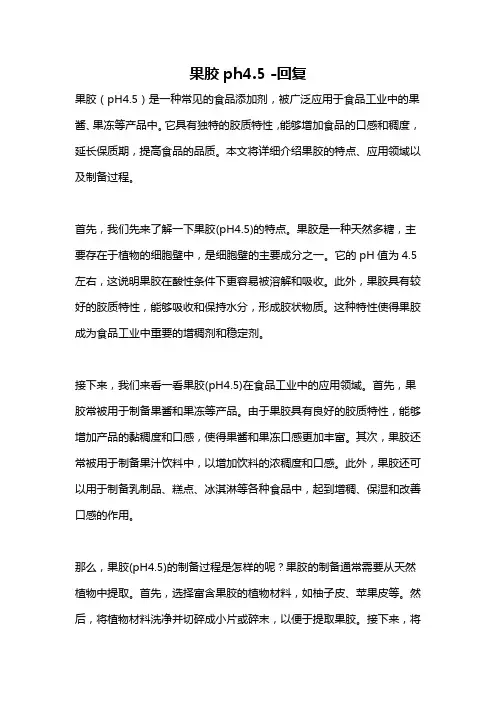 果胶 ph4.5 -回复

果胶（pH4.5）是一种常见的食品添加剂，被广泛应用于食品工业中的果酱、果冻等产品中。它具有独特的胶质特性，能够增加食品的口感和稠度，延长保质期，提高食品的品质。本文将详细介绍果胶的特点、应用领域以及制备过程。

首先，我们先来了解一下果胶(pH4.5)的特点。果胶是一种天然多糖，主要存在于植物的细胞壁中，是细胞壁的主要成分之一。它的 pH 值为 4.5 左右，这说明果胶在酸性条件下更容易被溶解和吸收。此外，果胶具有较好的胶质特性，能够吸收和保持水分，形成胶状物质。这种特性使得果胶成为食品工业中重要的增稠剂和稳定剂。

接下来，我们来看一看果胶(pH4.5)在食品工业中的应用领域。首先，果胶常被用于制备果酱和果冻等产品。由于果胶具有良好的胶质特性，能够增加产品的黏稠度和口感，使得果酱和果冻口感更加丰富。其次，果胶还常被用于制备果汁饮料中，以增加饮料的浓稠度和口感。此外，果胶还可以用于制备乳制品、糕点、冰淇淋等各种食品中，起到增稠、保湿和改善口感的作用。

那么，果胶(pH4.5)的制备过程是怎样的呢？果胶的制备通常需要从天然植物中提取。首先，选择富含果胶的植物材料，如柚子皮、苹果皮等。然后，将植物材料洗净并切碎成小片或碎末，以便于提取果胶。接下来，将